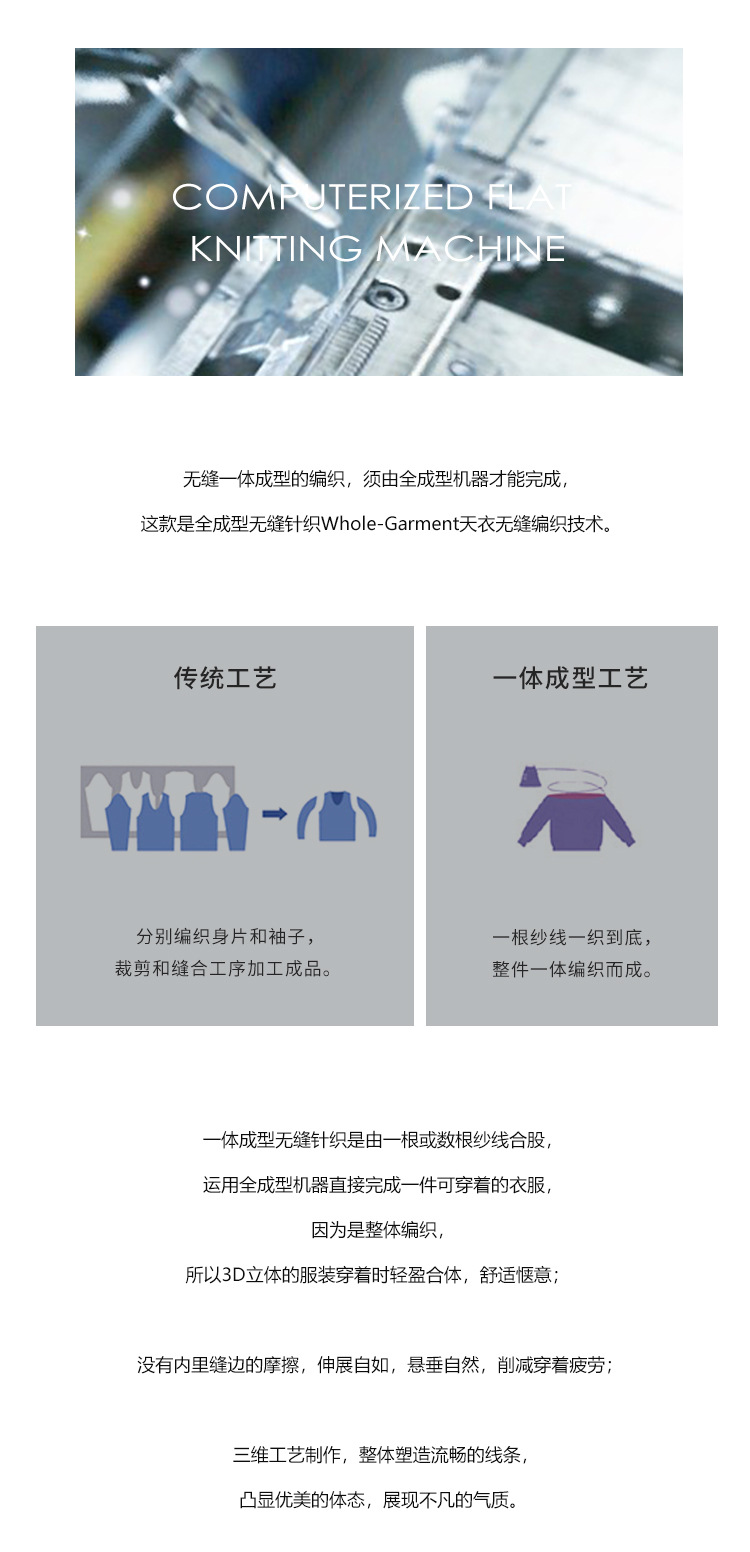 COMPUTERIZED FLAT
KNITTING MACHINE

无缝一体成型的编织，须由全成型机器才能完成，
这款是全成型无缝针织Whole-Garment天衣无缝编织技术。

传统工艺

分别编织身片和袖子，
裁剪和缝合工序加工成品。

一体成型工艺

一根纱线一织到底，
整件一体编织而成。

一体成型无缝针织是由一根或数根纱线合股，
运用全成型机器直接完成一件可穿着的衣服，
因为是整体编织，
所以3D立体的服装穿着时轻盈合体，舒适惬意；

没有内里缝边的摩擦，伸展自如，悬垂自然，削减穿着疲劳；

三维工艺制作，整体塑造流畅的线条，
凸显优美的体态，展现不凡的气质。